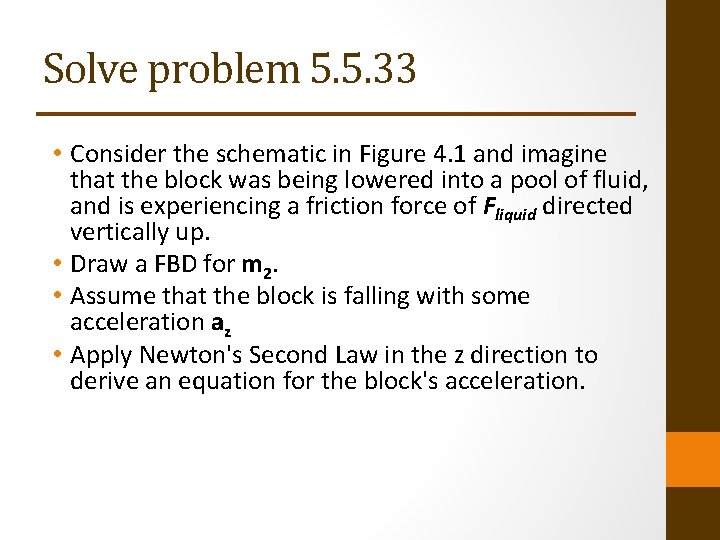 Solve problem 5.5.33

• Consider the schematic in Figure 4.1 and imagine that the block was being lowered into a pool of fluid, and is experiencing a friction force of $F_{liquid}$ directed vertically up.
• Draw a FBD for $m_2$.
• Assume that the block is falling with some acceleration $a_z$
• Apply Newton's Second Law in the z direction to derive an equation for the block's acceleration.